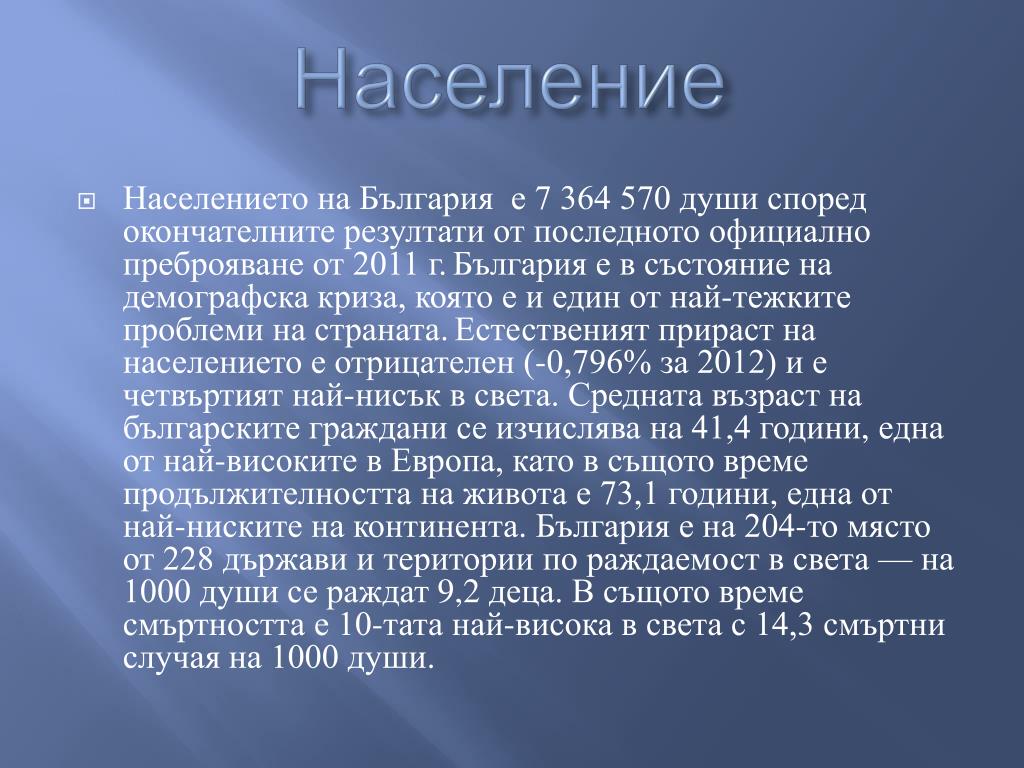 Население

Населението на България е 7 364 570 души според окончателните резултати от последното официално преброяване от 2011 г. България е в състояние на демографска криза, която е и един от най-тежките проблеми на страната. Естественият прираст на населението е отрицателен (-0,796% за 2012) и е четвъртият най-нисък в света. Средната възраст на българските граждани се изчислява на 41,4 години, една от най-високите в Европа, като в същото време продължителността на живота е 73,1 години, една от най-ниските на континента. България е на 204-то място от 228 държави и територии по раждаемост в света — на 1000 души се раждат 9,2 деца. В същото време смъртността е 10-тата най-висока в света с 14,3 смъртни случая на 1000 души.